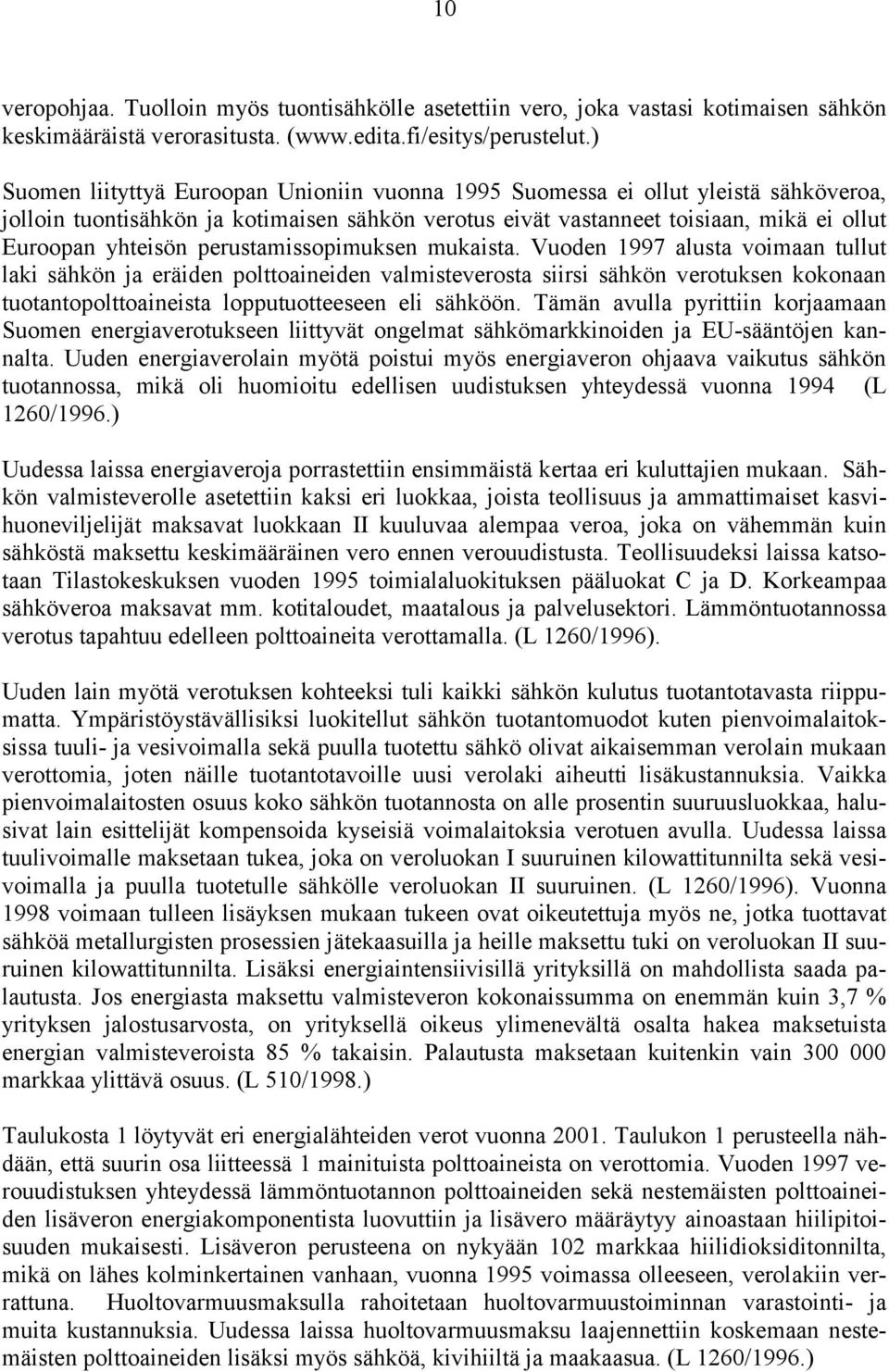 10

veropohjaa. Tuolloin myös tuontisähkölle asetettiin vero, joka vastasi kotimaisen sähkön keskimääräistä verorasitusta. (www.edita.fi/esitys/perustelut.)

Suomen liityttyä Euroopan Unioniin vuonna 1995 Suomessa ei ollut yleistä sähköveroa, jolloin tuontisähkön ja kotimaisen sähkön verotus eivät vastanneet toisiaan, mikä ei ollut Euroopan yhteisön perustamissopimuksen mukaista. Vuoden 1997 alusta voimaan tullut laki sähkön ja eräiden polttoaineiden valmisteverosta siirsi sähkön verotuksen kokonaan tuotantopolttoaineista lopputuotteeseen eli sähköön. Tämän avulla pyrittiin korjaamaan Suomen energiaverotukseen liittyvät ongelmat sähkömarkkinoiden ja EU-sääntöjen kannalta. Uuden energiaverolain myötä poistui myös energiaveron ohjaava vaikutus sähkön tuotannossa, mikä oli huomioitu edellisen uudistuksen yhteydessä vuonna 1994 (L 1260/1996.)

Uudessa laissa energiaveroja porrastettiin ensimmäistä kertaa eri kuluttajien mukaan. Sähkön valmisteverolle asetettiin kaksi eri luokkaa, joista teollisuus ja ammattimaiset kasvihuoneviljelijät maksavat luokkaan II kuuluvaa alempaa veroa, joka on vähemmän kuin sähköstä maksettu keskimääräinen vero ennen verouudistusta. Teollisuudeksi laissa katsotaan Tilastokeskuksen vuoden 1995 toimialaluokituksen pääluokat C ja D. Korkeampaa sähköveroa maksavat mm. kotitaloudet, maatalous ja palvelusektori. Lämmöntuotannossa verotus tapahtuu edelleen polttoaineita verottamalla. (L 1260/1996).

Uuden lain myötä verotuksen kohteeksi tuli kaikki sähkön kulutus tuotantotavasta riippumatta. Ympäristöystävällisiksi luokitellut sähkön tuotantomuodot kuten pienvoimalaitoksissa tuuli- ja vesivoimalla sekä puulla tuotettu sähkö olivat aikaisemman verolain mukaan verottomia, joten näille tuotantotavoille uusi verolaki aiheutti lisäkustannuksia. Vaikka pienvoimalaitosten osuus koko sähkön tuotannosta on alle prosentin suuruusluokkaa, halusivat lain esittelijät kompensoida kyseisiä voimalaitoksia verotuen avulla. Uudessa laissa tuulivoimalle maksetaan tukea, joka on veroluokan I suuruinen kilowattitunnilta sekä vesivoimalla ja puulla tuotetulle sähkölle veroluokan II suuruinen. (L 1260/1996). Vuonna 1998 voimaan tulleen lisäyksen mukaan tukeen ovat oikeutettuja myös ne, jotka tuottavat sähköä metallurgisten prosessien jätekaasuilla ja heille maksettu tuki on veroluokan II suuruinen kilowattitunnilta. Lisäksi energiaintensiivisillä yrityksillä on mahdollista saada palautusta. Jos energiasta maksettu valmisteveron kokonaissumma on enemmän kuin 3,7 % yrityksen jalostusarvosta, on yrityksellä oikeus ylimenevältä osalta hakea maksetuista energian valmisteveroista 85 % takaisin. Palautusta maksetaan kuitenkin vain 300 000 markkaa ylittävä osuus. (L 510/1998.)

Taulukosta 1 löytyvät eri energialähteiden verot vuonna 2001. Taulukon 1 perusteella nähdään, että suurin osa liitteessä 1 mainituista polttoaineista on verottomia. Vuoden 1997 verouudistuksen yhteydessä lämmöntuotannon polttoaineiden sekä nestemäisten polttoaineiden lisäveron energiakomponentista luovuttiin ja lisävero määräytyy ainoastaan hiilipitoisuuden mukaisesti. Lisäveron perusteena on nykyään 102 markkaa hiilidioksiditonnilta, mikä on lähes kolminkertainen vanhaan, vuonna 1995 voimassa olleeseen, verolakiin verrattuna. Huoltovarmuusmaksulla rahoitetaan huoltovarmuustoiminnan varastointi- ja muita kustannuksia. Uudessa laissa huoltovarmuusmaksu laajennettiin koskemaan nestemäisten polttoaineiden lisäksi myös sähköä, kivihiiltä ja maakaasua. (L 1260/1996.)